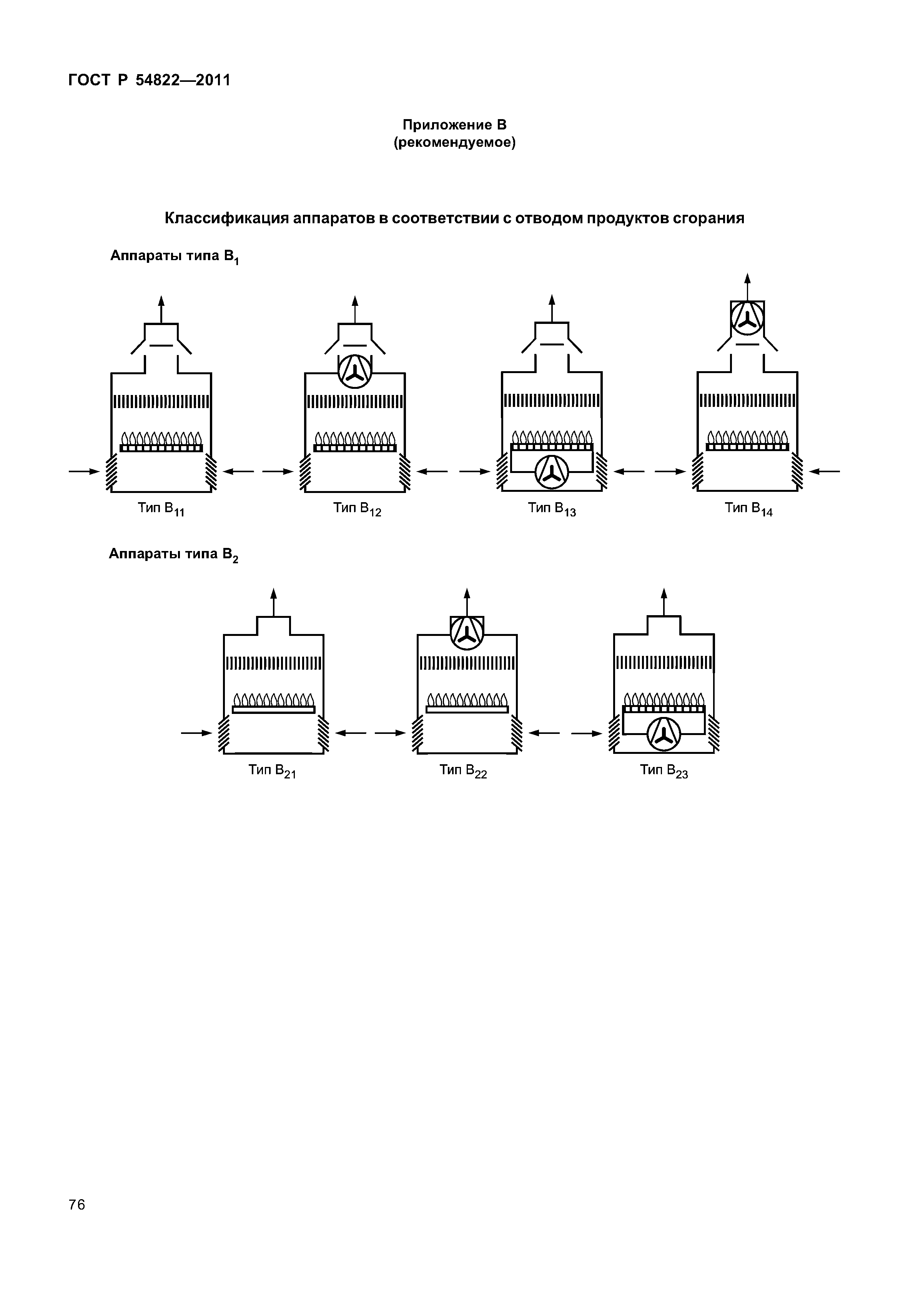 ГОСТ Р 54822—2011

Приложение В
(рекомендуемое)

Классификация аппаратов в соответствии с отводом продуктов сгорания

Аппараты типа $B_1$

Тип $B_{11}$

Тип $B_{12}$

Тип $B_{13}$

Тип $B_{14}$

Аппараты типа $B_2$

Тип $B_{21}$

Тип $B_{22}$

Тип $B_{23}$

76